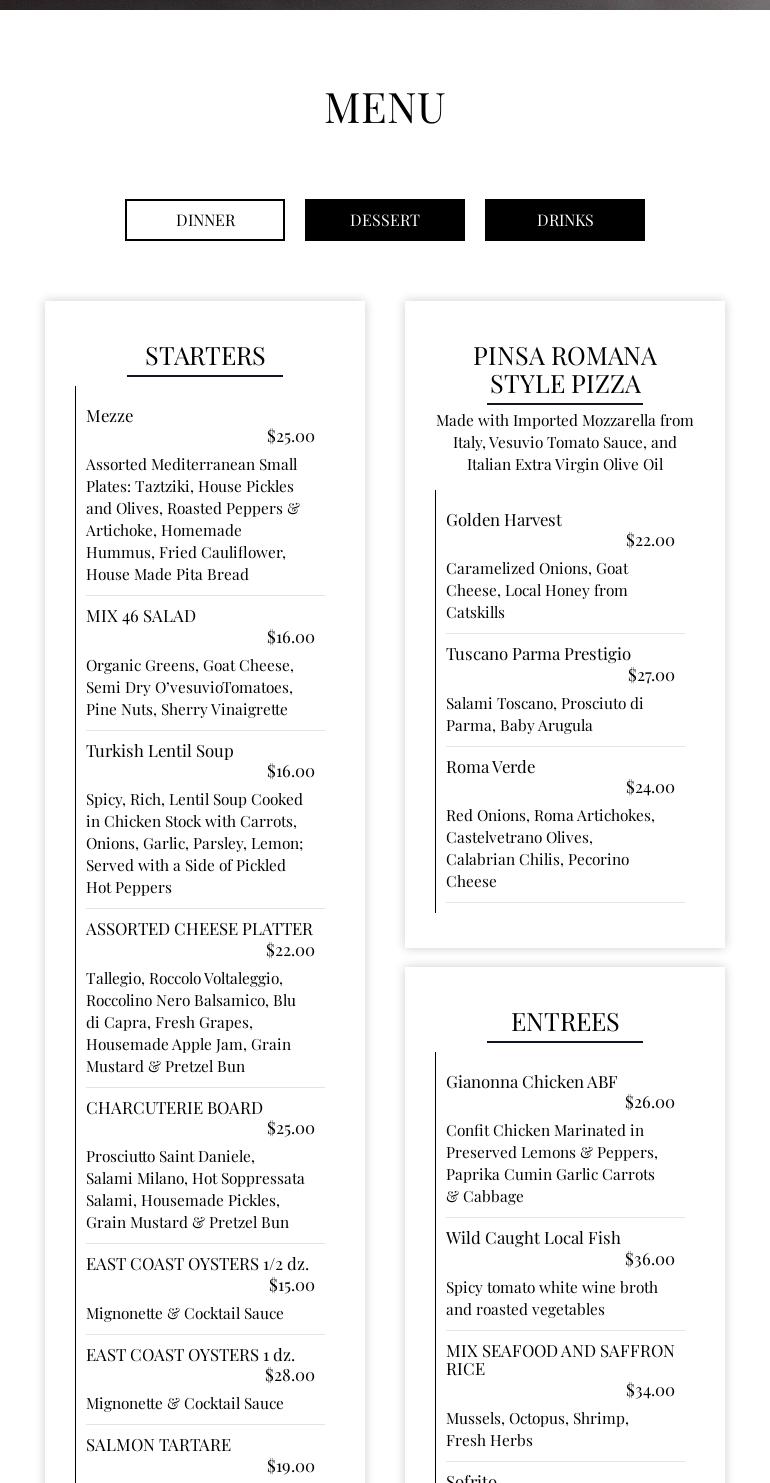 MENU

DINNER
DESSERT
DRINKS

STARTERS

Mezze
$25.00
Assorted Mediterranean Small Plates: Taztziki, House Pickles and Olives, Roasted Peppers & Artichoke, Homemade Hummus, Fried Cauliflower, House Made Pita Bread

MIX 46 SALAD
$16.00
Organic Greens, Goat Cheese, Semi Dry O'vesuvioTomatoes, Pine Nuts, Sherry Vinaigrette

Turkish Lentil Soup
$16.00
Spicy, Rich, Lentil Soup Cooked in Chicken Stock with Carrots, Onions, Garlic, Parsley, Lemon; Served with a Side of Pickled Hot Peppers

ASSORTED CHEESE PLATTER
$22.00
Tallegio, Roccolo Voltaleggio, Roccolino Nero Balsamico, Blu di Capra, Fresh Grapes, Housemade Apple Jam, Grain Mustard & Pretzel Bun

CHARCUTERIE BOARD
$25.00
Prosciutto Saint Daniele, Salami Milano, Hot Soppressata Salami, Housemade Pickles, Grain Mustard & Pretzel Bun

EAST COAST OYSTERS 1/2 dz.
$15.00
Mignonette & Cocktail Sauce

EAST COAST OYSTERS 1 dz.
$28.00
Mignonette & Cocktail Sauce

SALMON TARTARE
$19.00

PINSA ROMANA STYLE PIZZA
Made with Imported Mozzarella from Italy, Vesuvio Tomato Sauce, and Italian Extra Virgin Olive Oil

Golden Harvest
$22.00
Caramelized Onions, Goat Cheese, Local Honey from Catskills

Tuscano Parma Prestigio
$27.00
Salami Toscano, Prosciuto di Parma, Baby Arugula

Roma Verde
$24.00
Red Onions, Roma Artichokes, Castelvetrano Olives, Calabrian Chilis, Pecorino Cheese

ENTREES

Gianonna Chicken ABF
$26.00
Confit Chicken Marinated in Preserved Lemons & Peppers, Paprika Cumin Garlic Carrots & Cabbage

Wild Caught Local Fish
$36.00
Spicy tomato white wine broth and roasted vegetables

MIX SEAFOOD AND SAFFRON RICE
$34.00
Mussels, Octopus, Shrimp, Fresh Herbs

Sofrito